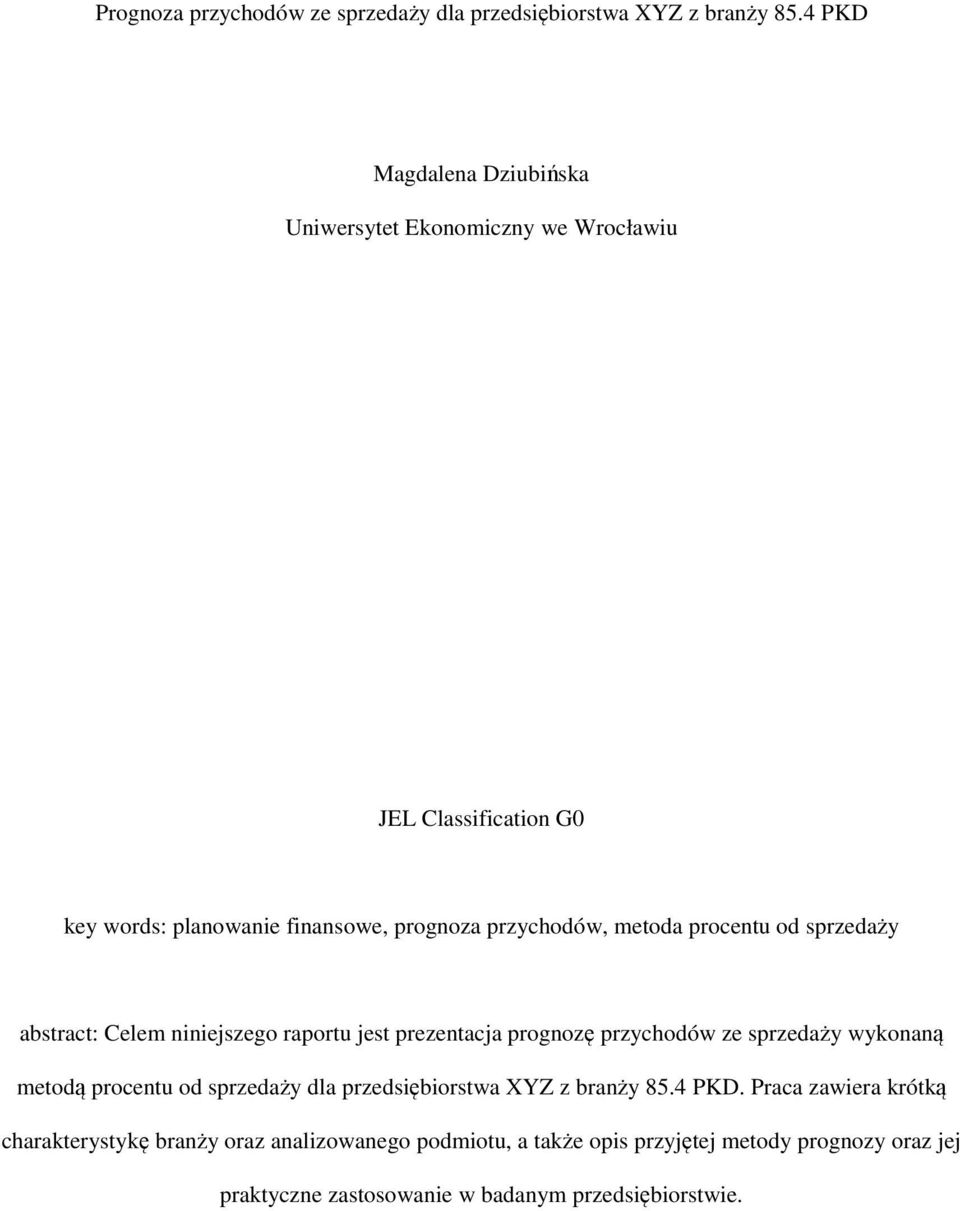 Prognoza przychodów ze sprzedaży dla przedsiębiorstwa XYZ z branży 85.4 PKD

Magdalena Dziubińska

Uniwersytet Ekonomiczny we Wrocławiu

JEL Classification G0

key words: planowanie finansowe, prognoza przychodów, metoda procentu od sprzedaży

abstract: Celem niniejszego raportu jest prezentacja prognozę przychodów ze sprzedaży wykonaną metodą procentu od sprzedaży dla przedsiębiorstwa XYZ z branży 85.4 PKD. Praca zawiera krótką charakterystykę branży oraz analizowanego podmiotu, a także opis przyjętej metody prognozy oraz jej praktyczne zastosowanie w badanym przedsiębiorstwie.